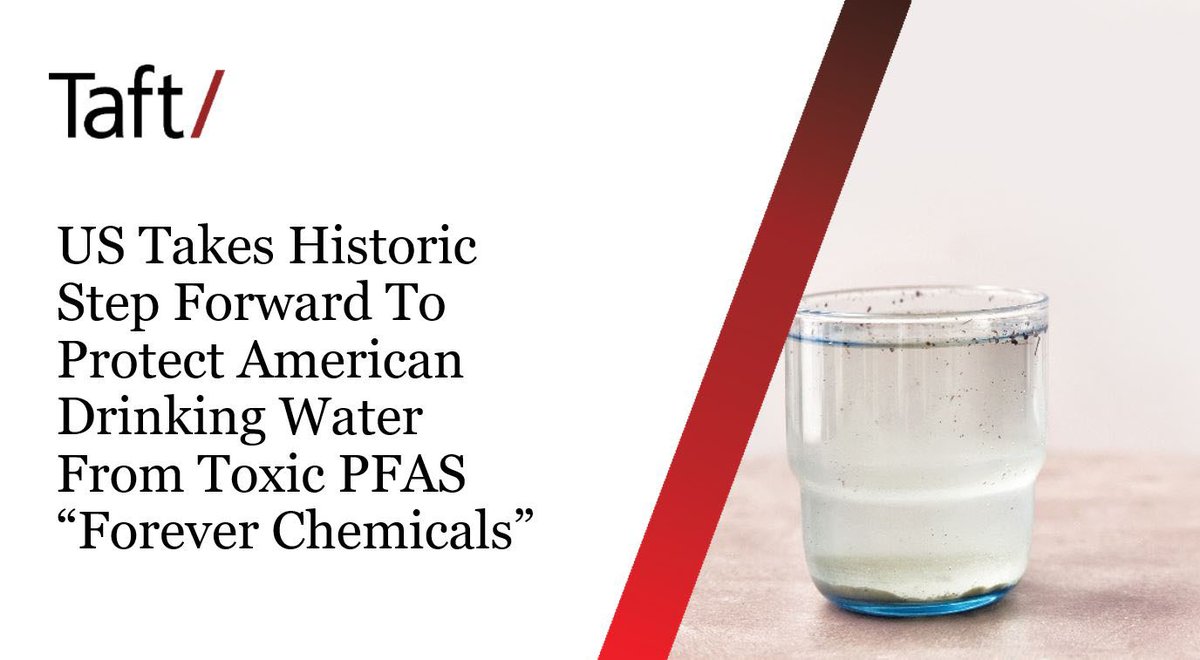 Taft/

US Takes Historic Step Forward To Protect American Drinking Water From Toxic PFAS “Forever Chemicals”